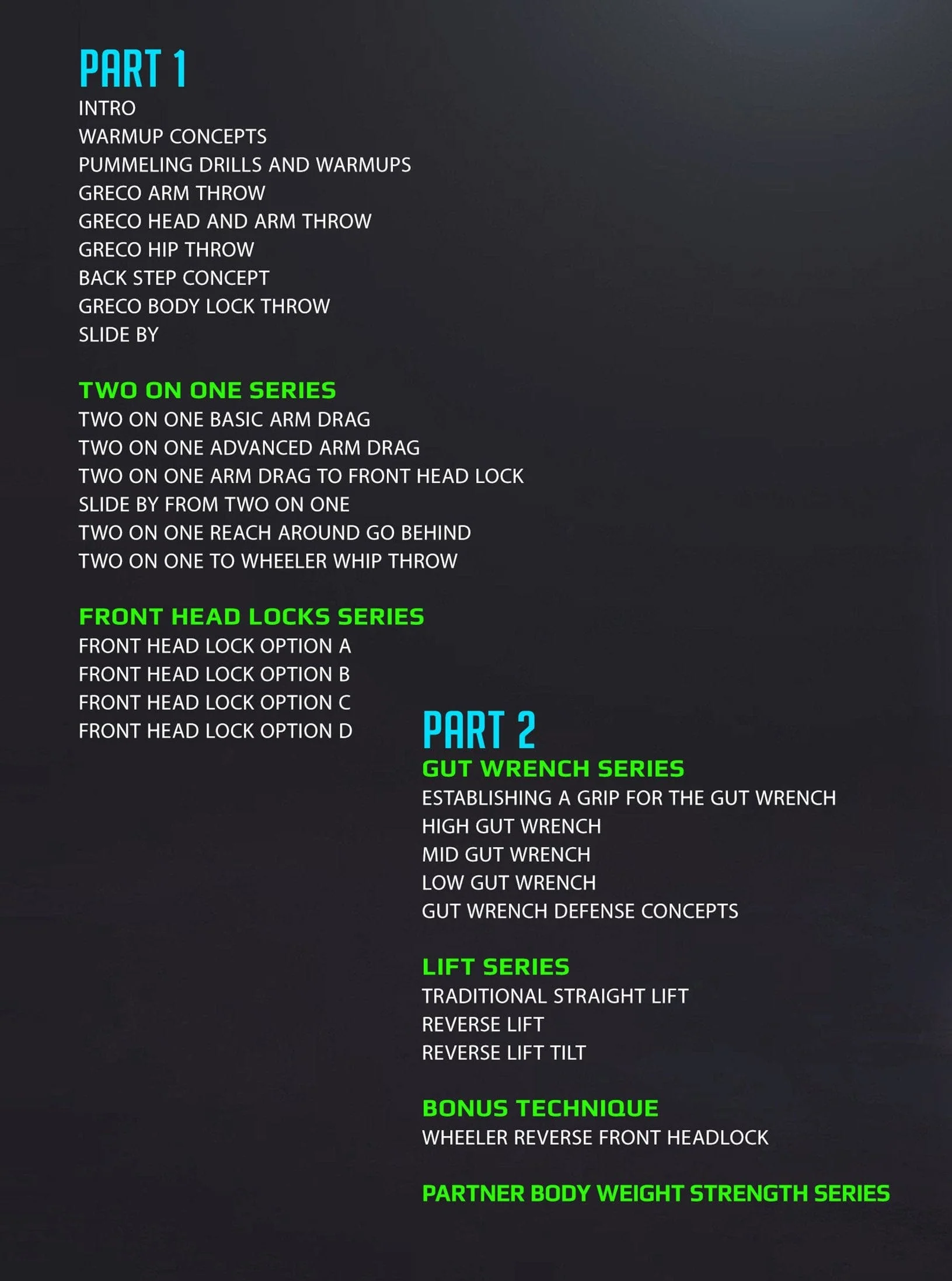 PART 1
INTRO
WARMUP CONCEPTS
PUMMELING DRILLS AND WARMUPS
GRECO ARM THROW
GRECO HEAD AND ARM THROW
GRECO HIP THROW
BACK STEP CONCEPT
GRECO BODY LOCK THROW
SLIDE BY

TWO ON ONE SERIES
TWO ON ONE BASIC ARM DRAG
TWO ON ONE ADVANCED ARM DRAG
TWO ON ONE ARM DRAG TO FRONT HEAD LOCK
SLIDE BY FROM TWO ON ONE
TWO ON ONE REACH AROUND GO BEHIND
TWO ON ONE TO WHEELER WHIP THROW

FRONT HEAD LOCKS SERIES
FRONT HEAD LOCK OPTION A
FRONT HEAD LOCK OPTION B
FRONT HEAD LOCK OPTION C
FRONT HEAD LOCK OPTION D

PART 2
GUT WRENCH SERIES
ESTABLISHING A GRIP FOR THE GUT WRENCH
HIGH GUT WRENCH
MID GUT WRENCH
LOW GUT WRENCH
GUT WRENCH DEFENSE CONCEPTS

LIFT SERIES
TRADITIONAL STRAIGHT LIFT
REVERSE LIFT
REVERSE LIFT TILT

BONUS TECHNIQUE
WHEELER REVERSE FRONT HEADLOCK

PARTNER BODY WEIGHT STRENGTH SERIES